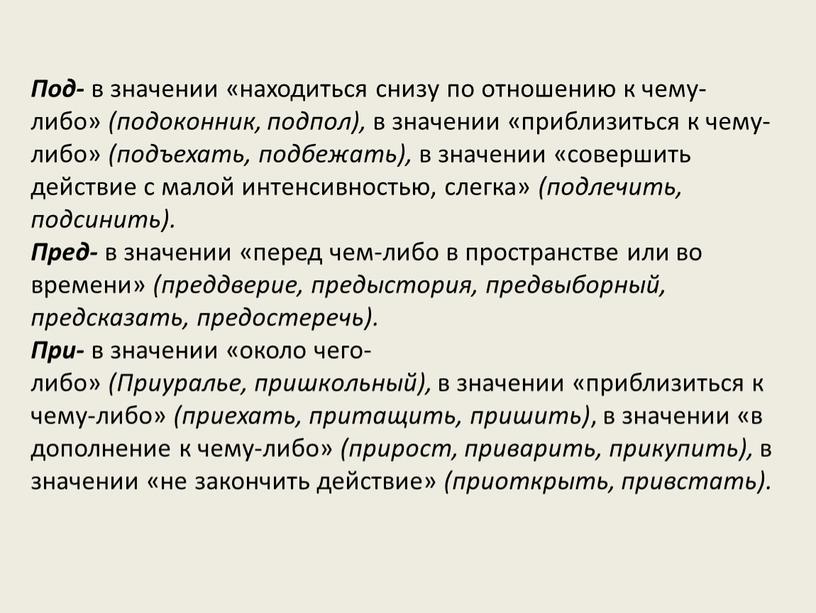 Под- в значении «находиться снизу по отношению к чему-либо» (подоконник, подпол), в значении «приблизиться к чему-либо» (подъехать, подбежать), в значении «совершить действие с малой интенсивностью, слегка» (подлечить, подсинить).
Пред- в значении «перед чем-либо в пространстве или во времени» (преддверие, предыстория, предвыборный, предсказать, предостеречь).
При- в значении «около чего-либо» (Приуралье, пришкольный), в значении «приблизиться к чему-либо» (приехать, притащить, пришить), в значении «в дополнение к чему-либо» (прирост, приварить, прикупить), в значении «не закончить действие» (приоткрыть, привстать).